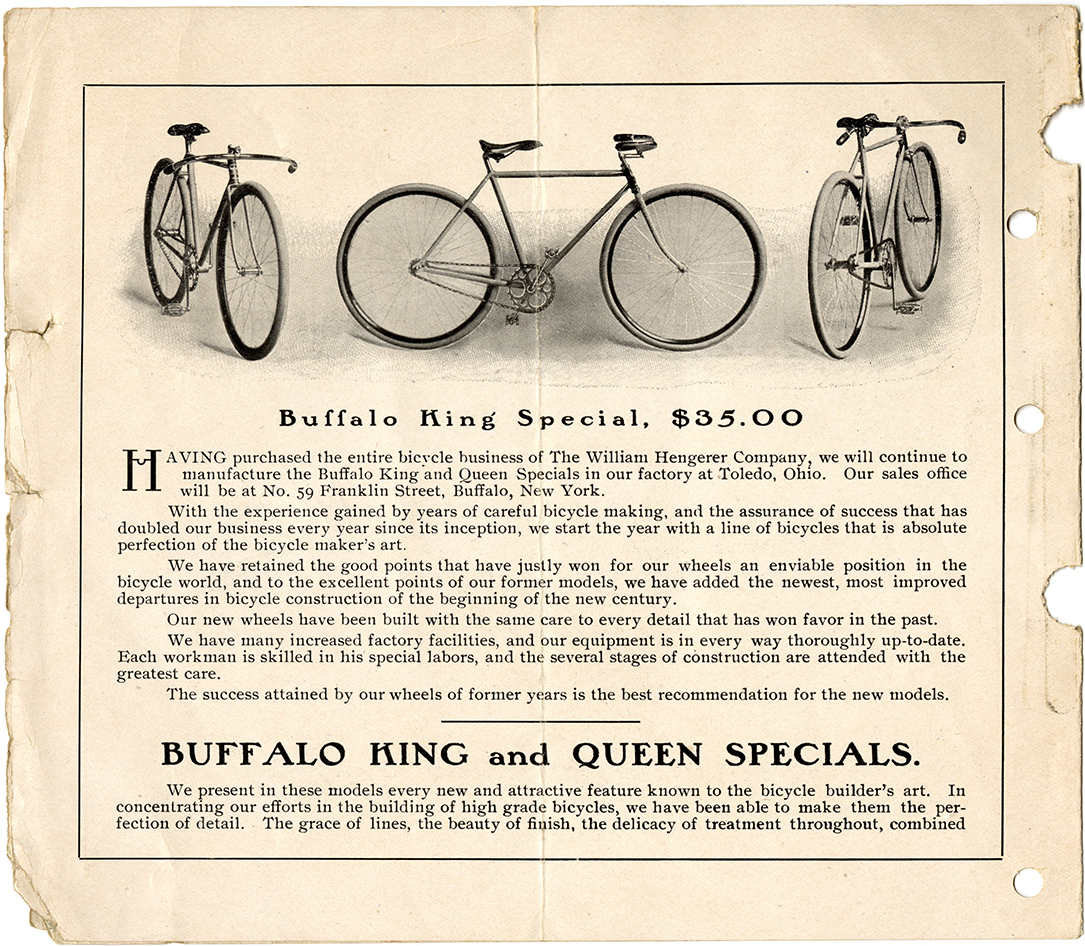 Buffalo King Special, $35.00

HAVING purchased the entire bicycle business of The William Hengerer Company, we will continue to manufacture the Buffalo King and Queen Specials in our factory at Toledo, Ohio. Our sales office will be at No. 59 Franklin Street, Buffalo, New York.

With the experience gained by years of careful bicycle making, and the assurance of success that has doubled our business every year since its inception, we start the year with a line of bicycles that is absolute perfection of the bicycle maker's art.

We have retained the good points that have justly won for our wheels an enviable position in the bicycle world, and to the excellent points of our former models, we have added the newest, most improved departures in bicycle construction of the beginning of the new century.

Our new wheels have been built with the same care to every detail that has won favor in the past.

We have many increased factory facilities, and our equipment is in every way thoroughly up-to-date. Each workman is skilled in his special labors, and the several stages of construction are attended with the greatest care.

The success attained by our wheels of former years is the best recommendation for the new models.

BUFFALO KING and QUEEN SPECIALS.

We present in these models every new and attractive feature known to the bicycle builder's art. In concentrating our efforts in the building of high grade bicycles, we have been able to make them the perfection of detail. The grace of lines, the beauty of finish, the delicacy of treatment throughout, combined